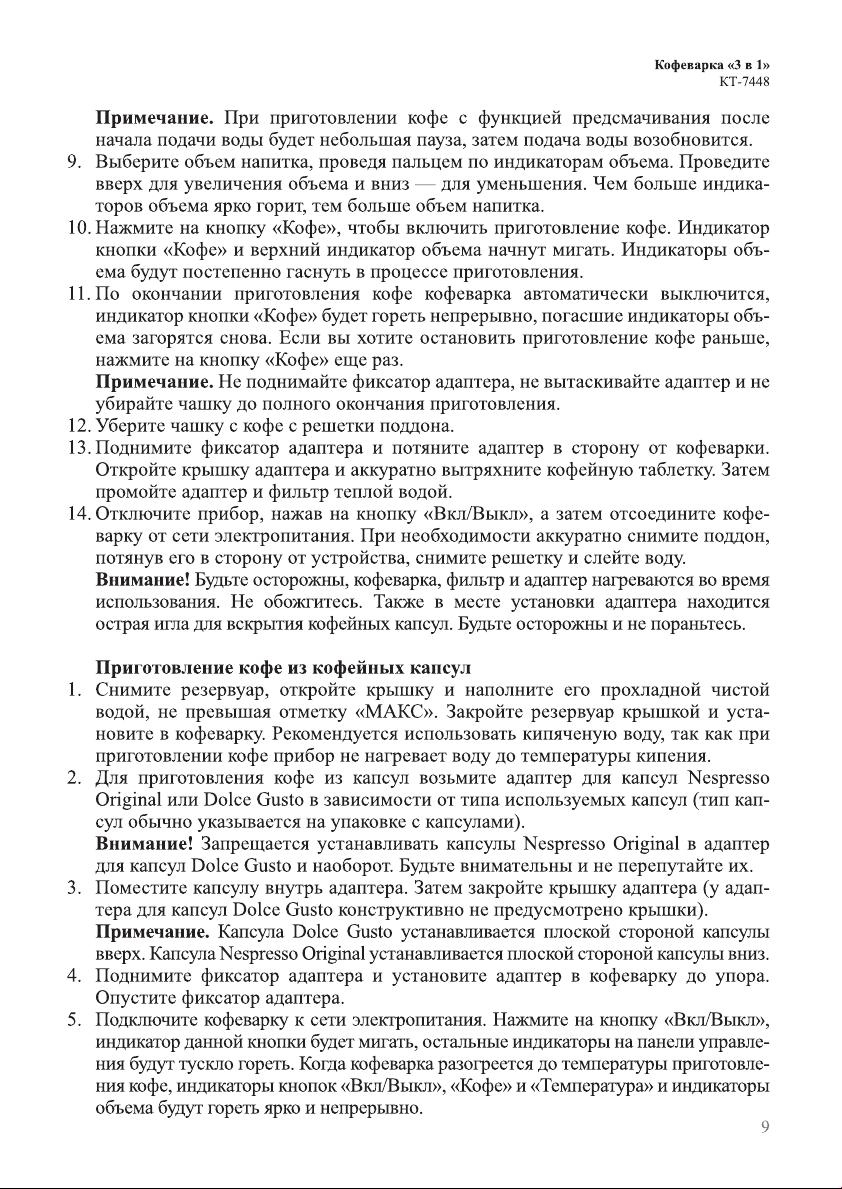 Кофеварка «3 в 1»
КТ-7448

Примечание. При приготовлении кофе с функцией предсмачивания после начала подачи воды будет небольшая пауза, затем подача воды возобновится.

9. Выберите объем напитка, проведя пальцем по индикаторам объема. Проведите вверх для увеличения объема и вниз — для уменьшения. Чем больше индикаторов объема ярко горит, тем больше объем напитка.

10. Нажмите на кнопку «Кофе», чтобы включить приготовление кофе. Индикатор кнопки «Кофе» и верхний индикатор объема начнут мигать. Индикаторы объема будут постепенно гаснуть в процессе приготовления.

11. По окончании приготовления кофе кофеварка автоматически выключится, индикатор кнопки «Кофе» будет гореть непрерывно, погасшие индикаторы объема загорятся снова. Если вы хотите остановить приготовление кофе раньше, нажмите на кнопку «Кофе» еще раз.
Примечание. Не поднимайте фиксатор адаптера, не вытаскивайте адаптер и не убирайте чашку до полного окончания приготовления.

12. Уберите чашку с кофе с решетки поддона.

13. Поднимите фиксатор адаптера и потяните адаптер в сторону от кофеварки. Откройте крышку адаптера и аккуратно вытряхните кофейную таблетку. Затем промойте адаптер и фильтр теплой водой.

14. Отключите прибор, нажав на кнопку «Вкл/Выкл», а затем отсоедините кофеварку от сети электропитания. При необходимости аккуратно снимите поддон, потянув его в сторону от устройства, снимите решетку и слейте воду.
Внимание! Будьте осторожны, кофеварка, фильтр и адаптер нагреваются во время использования. Не обожгитесь. Также в месте установки адаптера находится острая игла для вскрытия кофейных капсул. Будьте осторожны и не пораньтесь.

Приготовление кофе из кофейных капсул

1. Снимите резервуар, откройте крышку и наполните его прохладной чистой водой, не превышая отметку «МАКС». Закройте резервуар крышкой и установите в кофеварку. Рекомендуется использовать кипяченую воду, так как при приготовлении кофе прибор не нагревает воду до температуры кипения.

2. Для приготовления кофе из капсул возьмите адаптер для капсул Nespresso Original или Dolce Gusto в зависимости от типа используемых капсул (тип капсул обычно указывается на упаковке с капсулами).
Внимание! Запрещается устанавливать капсулы Nespresso Original в адаптер для капсул Dolce Gusto и наоборот. Будьте внимательны и не перепутайте их.

3. Поместите капсулу внутрь адаптера. Затем закройте крышку адаптера (у адаптера для капсул Dolce Gusto конструктивно не предусмотрено крышки).
Примечание. Капсула Dolce Gusto устанавливается плоской стороной капсулы вверх. Капсула Nespresso Original устанавливается плоской стороной капсулы вниз.

4. Поднимите фиксатор адаптера и установите адаптер в кофеварку до упора. Опустите фиксатор адаптера.

5. Подключите кофеварку к сети электропитания. Нажмите на кнопку «Вкл/Выкл», индикатор данной кнопки будет мигать, остальные индикаторы на панели управления будут тускло гореть. Когда кофеварка разогреется до температуры приготовления кофе, индикаторы кнопок «Вкл/Выкл», «Кофе» и «Температура» и индикаторы объема будут гореть ярко и непрерывно.

9